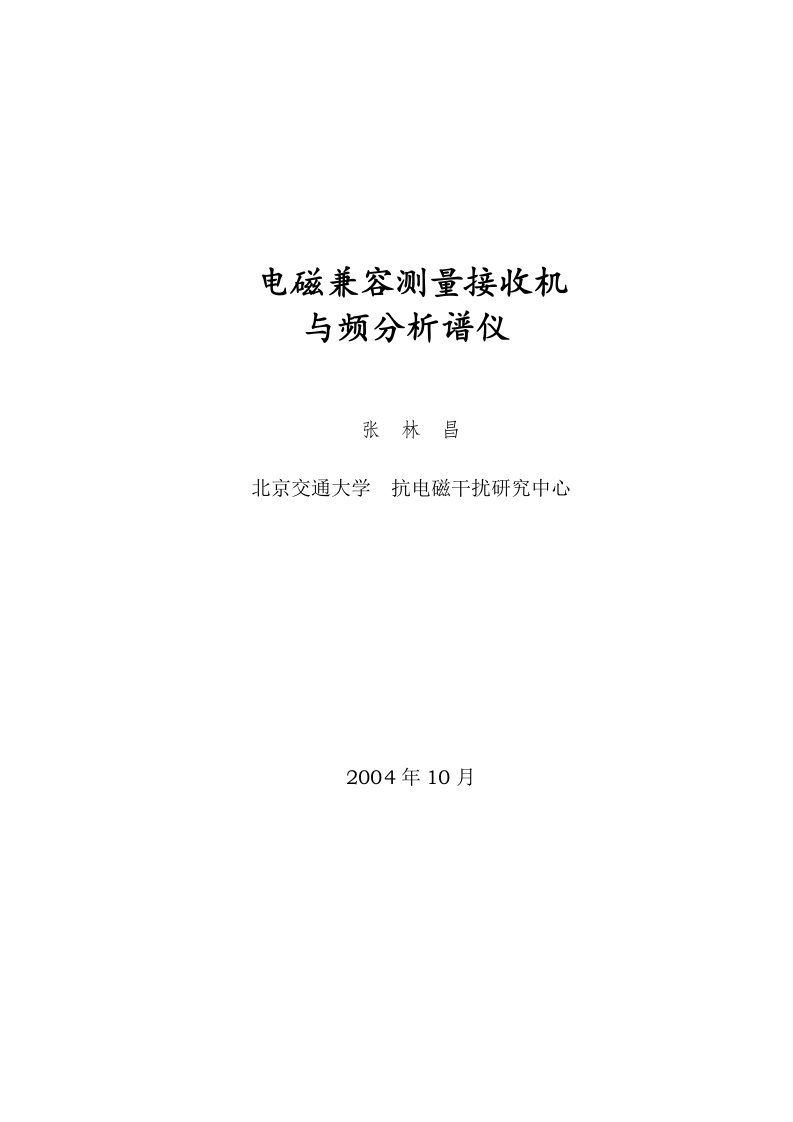 电磁兼容测量接收机
与频分析谱仪

张　林　昌

北京交通大学　抗电磁干扰研究中心

2004 年 10 月